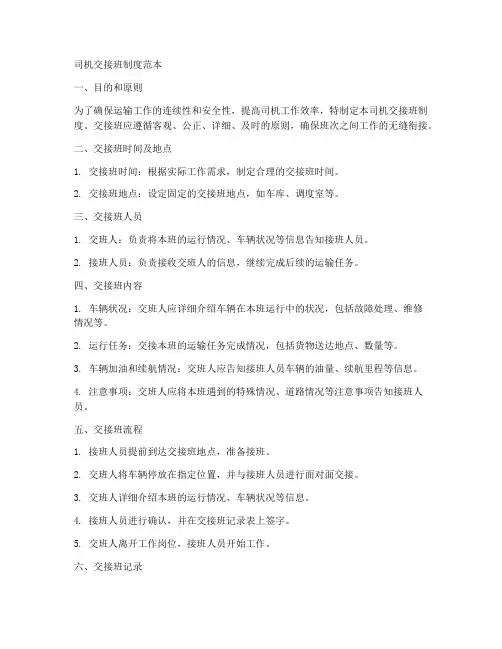 司机交接班制度范本

一、目的和原则

为了确保运输工作的连续性和安全性，提高司机工作效率，特制定本司机交接班制度。交接班应遵循客观、公正、详细、及时的原则，确保班次之间工作的无缝衔接。

二、交接班时间及地点

1. 交接班时间：根据实际工作需求，制定合理的交接班时间。

2. 交接班地点：设定固定的交接班地点，如车库、调度室等。

三、交接班人员

1. 交班人：负责将本班的运行情况、车辆状况等信息告知接班人员。

2. 接班人员：负责接收交班人的信息，继续完成后续的运输任务。

四、交接班内容

1. 车辆状况：交班人应详细介绍车辆在本班运行中的状况，包括故障处理、维修情况等。

2. 运行任务：交接本班的运输任务完成情况，包括货物送达地点、数量等。

3. 车辆加油和续航情况：交班人应告知接班人员车辆的油量、续航里程等信息。

4. 注意事项：交班人应将本班遇到的特殊情况、道路情况等注意事项告知接班人员。

五、交接班流程

1. 接班人员提前到达交接班地点，准备接班。

2. 交班人将车辆停放在指定位置，并与接班人员进行面对面交接。

3. 交班人详细介绍本班的运行情况、车辆状况等信息。

4. 接班人员进行确认，并在交接班记录表上签字。

5. 交班人离开工作岗位，接班人员开始工作。

六、交接班记录